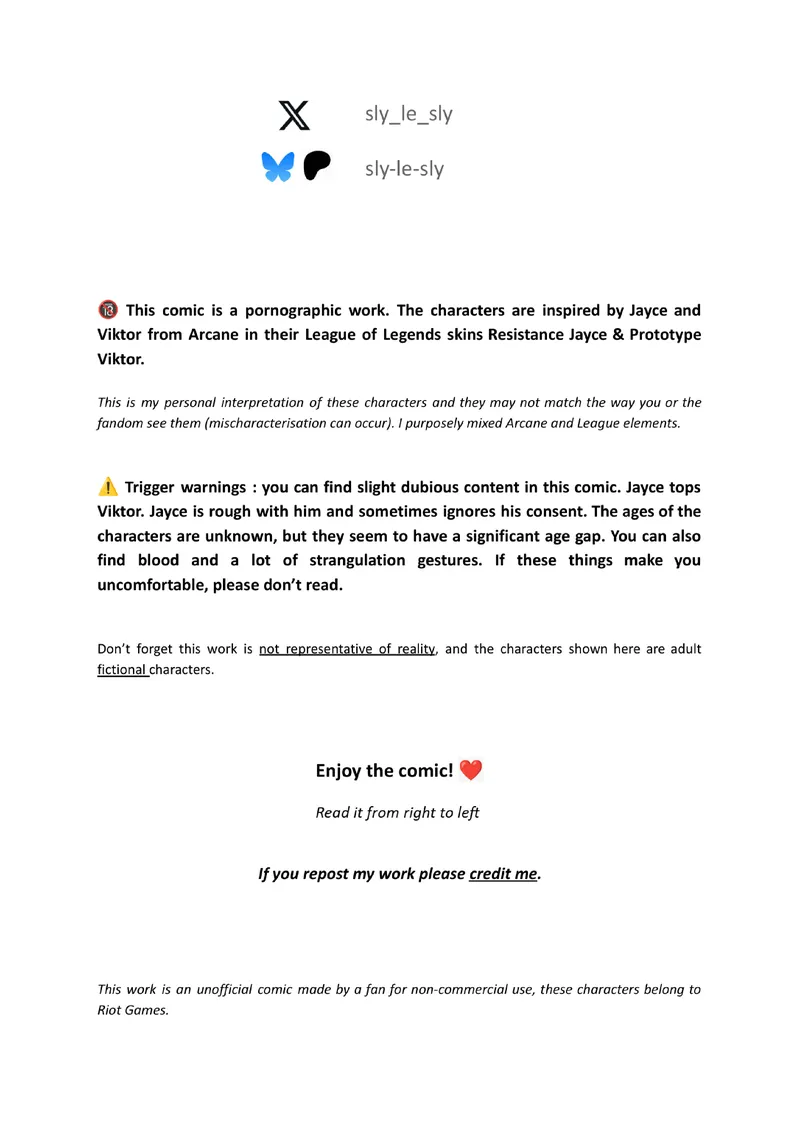 sly_le_sly

sly-le-sly

🔞 This comic is a pornographic work. The characters are inspired by Jayce and Viktor from Arcane in their League of Legends skins Resistance Jayce & Prototype Viktor.

This is my personal interpretation of these characters and they may not match the way you or the fandom see them (mischaracterisation can occur). I purposely mixed Arcane and League elements.

⚠️ Trigger warnings : you can find slight dubious content in this comic. Jayce tops Viktor. Jayce is rough with him and sometimes ignores his consent. The ages of the characters are unknown, but they seem to have a significant age gap. You can also find blood and a lot of strangulation gestures. If these things make you uncomfortable, please don't read.

Don't forget this work is not representative of reality, and the characters shown here are adult fictional characters.

Enjoy the comic! ❤️

Read it from right to left

If you repost my work please credit me.

This work is an unofficial comic made by a fan for non-commercial use, these characters belong to Riot Games.